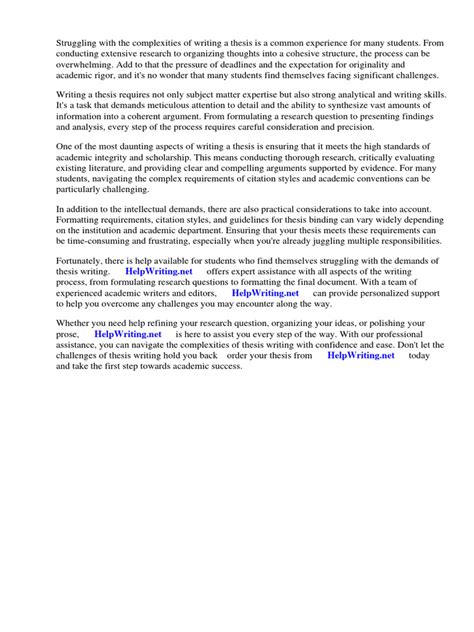 Struggling with the complexities of writing a thesis is a common experience for many students. From conducting extensive research to organizing thoughts into a cohesive structure, the process can be overwhelming. Add to that the pressure of deadlines and the expectation for originality and academic rigor, and it's no wonder that many students find themselves facing significant challenges.

Writing a thesis requires not only subject matter expertise but also strong analytical and writing skills. It's a task that demands meticulous attention to detail and the ability to synthesize vast amounts of information into a coherent argument. From formulating a research question to presenting findings and analysis, every step of the process requires careful consideration and precision.

One of the most daunting aspects of writing a thesis is ensuring that it meets the high standards of academic integrity and scholarship. This means conducting thorough research, critically evaluating existing literature, and providing clear and compelling arguments supported by evidence. For many students, navigating the complex requirements of citation styles and academic conventions can be particularly challenging.

In addition to the intellectual demands, there are also practical considerations to take into account. Formatting requirements, citation styles, and guidelines for thesis binding can vary widely depending on the institution and academic department. Ensuring that your thesis meets these requirements can be time-consuming and frustrating, especially when you're already juggling multiple responsibilities.

Fortunately, there is help available for students who find themselves struggling with the demands of thesis writing. HelpWriting.net offers expert assistance with all aspects of the writing process, from formulating research questions to formatting the final document. With a team of experienced academic writers and editors, HelpWriting.net can provide personalized support to help you overcome any challenges you may encounter along the way.

Whether you need help refining your research question, organizing your ideas, or polishing your prose, HelpWriting.net is here to assist you every step of the way. With our professional assistance, you can navigate the complexities of thesis writing with confidence and ease. Don't let the challenges of thesis writing hold you back order your thesis from HelpWriting.net today and take the first step towards academic success.